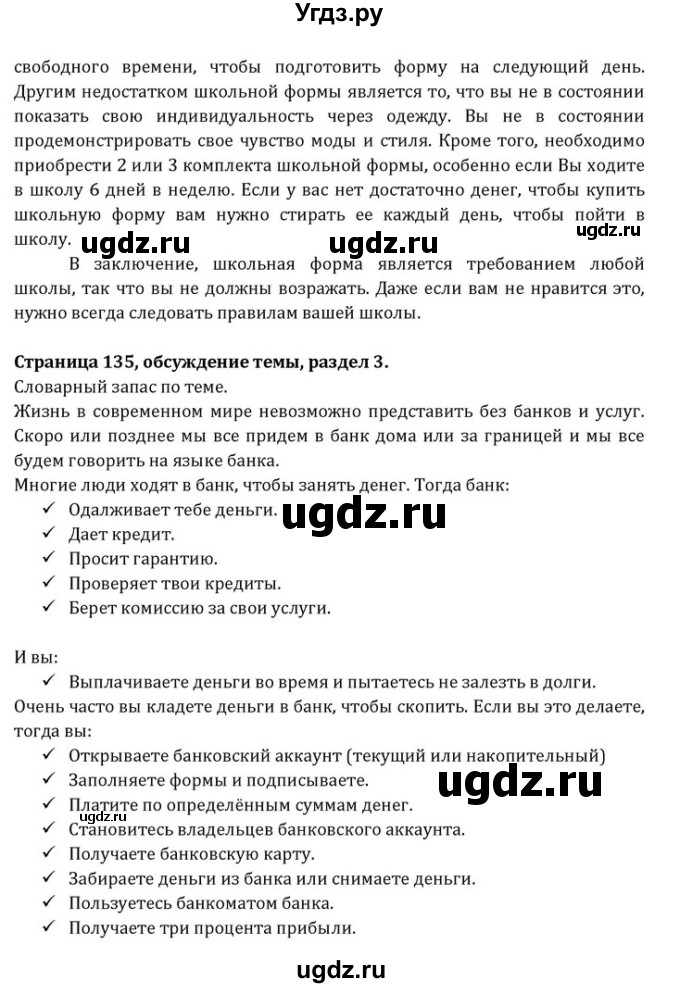 Угдз.ру

свободного времени, чтобы подготовить форму на следующий день. Другим недостатком школьной формы является то, что вы не в состоянии показать свою индивидуальность через одежду. Вы не в состоянии продемонстрировать свое чувство моды и стиля. Кроме того, необходимо приобрести 2 или 3 комплекта школьной формы, особенно если Вы ходите в школу 6 дней в неделю. Если у вас нет достаточно денег, чтобы купить школьную форму вам нужно стирать ее каждый день, чтобы пойти в школу. ugdz.ru ugdz.ru ugdz.ru

В заключение, школьная форма является требованием любой школы, так что вы не должны возражать. Даже если вам не нравится это, нужно всегда следовать правилам вашей школы.

Страница 135, обсуждение темы, раздел 3.
Словарный запас по теме.
Жизнь в современном мире невозможно представить без банков и услуг. Скоро или позднее мы все придем в банк дома или за границей и мы все будем говорить на языке банка.
Многие люди ходят в банк, чтобы занять денег. Тогда банк:
✓ Одалживает тебе деньги. ugdz.ru
✓ Дает кредит.
✓ Просит гарантию.
✓ Проверяет твои кредиты.
✓ Берет комиссию за свои услуги.

И вы:
✓ Выплачиваете деньги во время и пытаетесь не залезть в долги.
Очень часто вы кладете деньги в банк, чтобы скопить. Если вы это делаете, тогда вы:
✓ Открываете банковский аккаунт (текущий или накопительный)
✓ Заполняете формы и подписываете. ugdz.ru
✓ Платите по определённым суммам денег.
ugdz.ru
✓ Становитесь владельцев банковского аккаунта.
✓ Получаете банковскую карту.
✓ Забираете деньги из банка или снимаете деньги.
✓ Пользуетесь банкоматом банка.
✓ Получаете три процента прибыли.

ugdz.ru